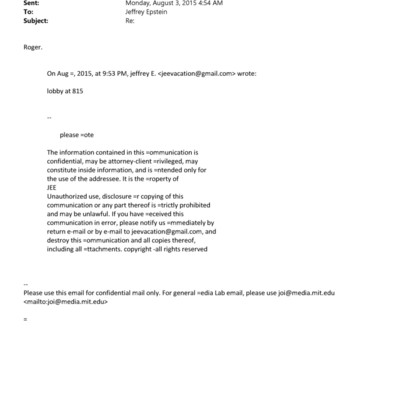 Sent: Monday, August 3, 2015 4:54 AM
To: Jeffrey Epstein
Subject: Re:

Roger.

On Aug =, 2015, at 9:53 PM, jeffrey E. <jeevacation@gmail.com> wrote:

lobby at 815

--

please =ote

The information contained in this =ommunication is confidential, may be attorney-client =rivileged, may constitute inside information, and is =ntended only for the use of the addressee. It is the =roperty of JEE
Unauthorized use, disclosure =r copying of this communication or any part thereof is =trictly prohibited and may be unlawful. If you have =eceived this communication in error, please notify us =mmediately by return e-mail or by e-mail to jeevacation@gmail.com, and destroy this =ommunication and all copies thereof, including all =ttachments. copyright -all rights reserved

--
Please use this email for confidential mail only. For general =edia Lab email, please use joi@media.mit.edu <mailto:joi@media.mit.edu>

=